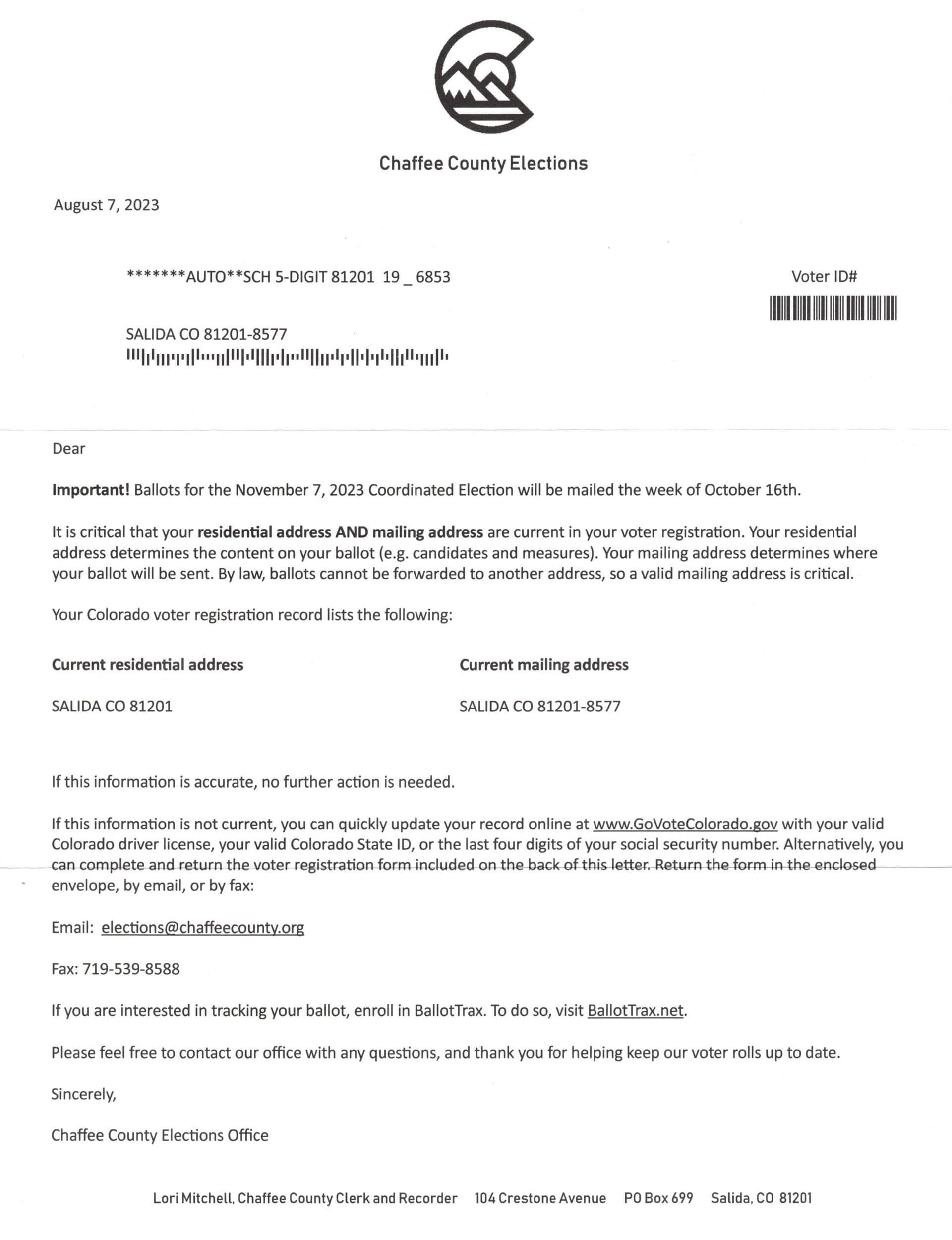 Chaffee County Elections

August 7, 2023

*******AUTO**SCH 5-DIGIT 81201 19 _ 6853

Voter ID#

SALIDA CO 81201-8577

Dear

**Important!** Ballots for the November 7, 2023 Coordinated Election will be mailed the week of October 16th.

It is critical that your **residential address AND mailing address** are current in your voter registration. Your residential address determines the content on your ballot (e.g. candidates and measures). Your mailing address determines where your ballot will be sent. By law, ballots cannot be forwarded to another address, so a valid mailing address is critical.

Your Colorado voter registration record lists the following:

**Current residential address**

SALIDA CO 81201

**Current mailing address**

SALIDA CO 81201-8577

If this information is accurate, no further action is needed.

If this information is not current, you can quickly update your record online at www.GoVoteColorado.gov with your valid Colorado driver license, your valid Colorado State ID, or the last four digits of your social security number. Alternatively, you can complete and return the voter registration form included on the back of this letter. Return the form in the enclosed envelope, by email, or by fax:

Email: elections@chaffeecounty.org

Fax: 719-539-8588

If you are interested in tracking your ballot, enroll in BallotTrax. To do so, visit BallotTrax.net.

Please feel free to contact our office with any questions, and thank you for helping keep our voter rolls up to date.

Sincerely,

Chaffee County Elections Office

Lori Mitchell, Chaffee County Clerk and Recorder 104 Crestone Avenue PO Box 699 Salida, CO 81201